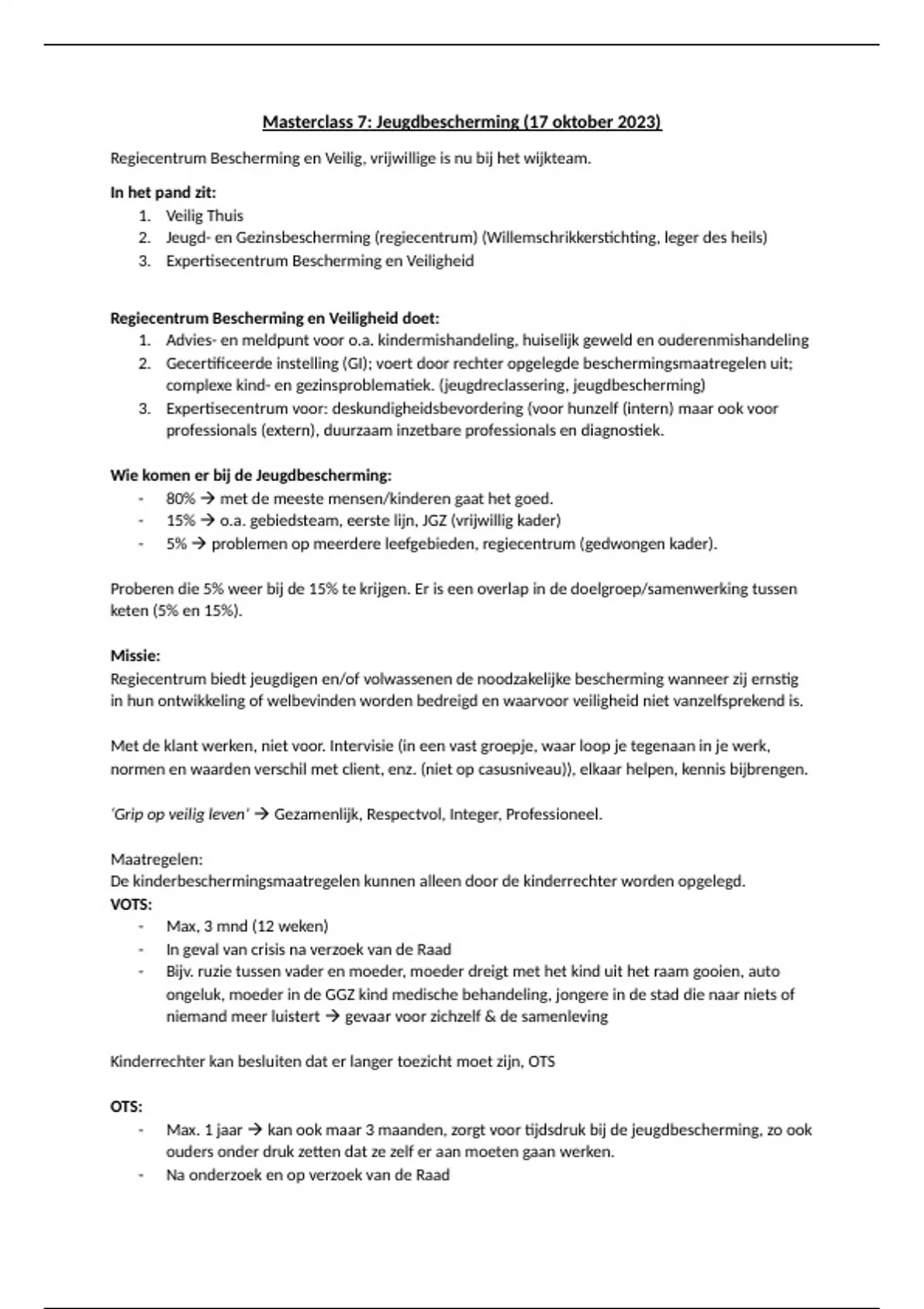 Masterclass 7: Jeugdbescherming (17 oktober 2023)

Regiecentrum Bescherming en Veilig, vrijwillige is nu bij het wijkteam.

In het pand zit:
1. Veilig Thuis
2. Jeugd- en Gezinsbescherming (regiecentrum) (Willemschrikkerstichting, leger des heils)
3. Expertisecentrum Bescherming en Veiligheid

Regiecentrum Bescherming en Veiligheid doet:
1. Advies- en meldpunt voor o.a. kindermishandeling, huiselijk geweld en ouderenmishandeling
2. Gecertificeerde instelling (GI); voert door rechter opgelegde beschermingsmaatregelen uit; complexe kind- en gezinsproblematiek. (jeugdreclassering, jeugdbescherming)
3. Expertisecentrum voor: deskundigheidsbevordering (voor hunzelf (intern) maar ook voor professionals (extern), duurzaam inzetbare professionals en diagnostiek.

Wie komen er bij de Jeugdbescherming:
- 80% → met de meeste mensen/kinderen gaat het goed.
- 15% → o.a. gebiedsteam, eerste lijn, JGZ (vrijwillig kader)
- 5% → problemen op meerdere leefgebieden, regiecentrum (gedwongen kader).

Proberen die 5% weer bij de 15% te krijgen. Er is een overlap in de doelgroep/samenwerking tussen keten (5% en 15%).

Missie:
Regiecentrum biedt jeugdigen en/of volwassenen de noodzakelijke bescherming wanneer zij ernstig in hun ontwikkeling of welbevinden worden bedreigd en waarvoor veiligheid niet vanzelfsprekend is.

Met de klant werken, niet voor. Intervisie (in een vast groepje, waar loop je tegenaan in je werk, normen en waarden verschil met client, enz. (niet op casusniveau)), elkaar helpen, kennis bijbrengen.

'Grip op veilig leven' → Gezamenlijk, Respectvol, Integer, Professioneel.

Maatregelen:
De kinderbeschermingsmaatregelen kunnen alleen door de kinderrechter worden opgelegd.
VOTS:
- Max, 3 mnd (12 weken)
- In geval van crisis na verzoek van de Raad
- Bijv. ruzie tussen vader en moeder, moeder dreigt met het kind uit het raam gooien, auto ongeluk, moeder in de GGZ kind medische behandeling, jongere in de stad die naar niets of niemand meer luistert → gevaar voor zichzelf & de samenleving

Kinderrechter kan besluiten dat er langer toezicht moet zijn, OTS

OTS:
- Max. 1 jaar → kan ook maar 3 maanden, zorgt voor tijdsdruk bij de jeugdbescherming, zo ook ouders onder druk zetten dat ze zelf er aan moeten gaan werken.
- Na onderzoek en op verzoek van de Raad